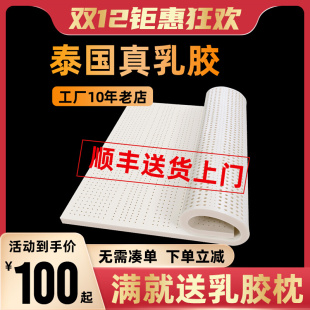 双12钜惠狂欢

泰国真乳胶

工厂10年老店

顺丰送货上门

活动到手价

¥100起

无需凑单 下单立减

满就送乳胶枕